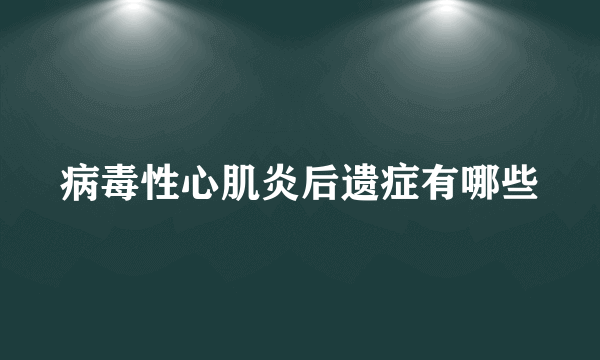 病毒性心肌炎后遗症有哪些